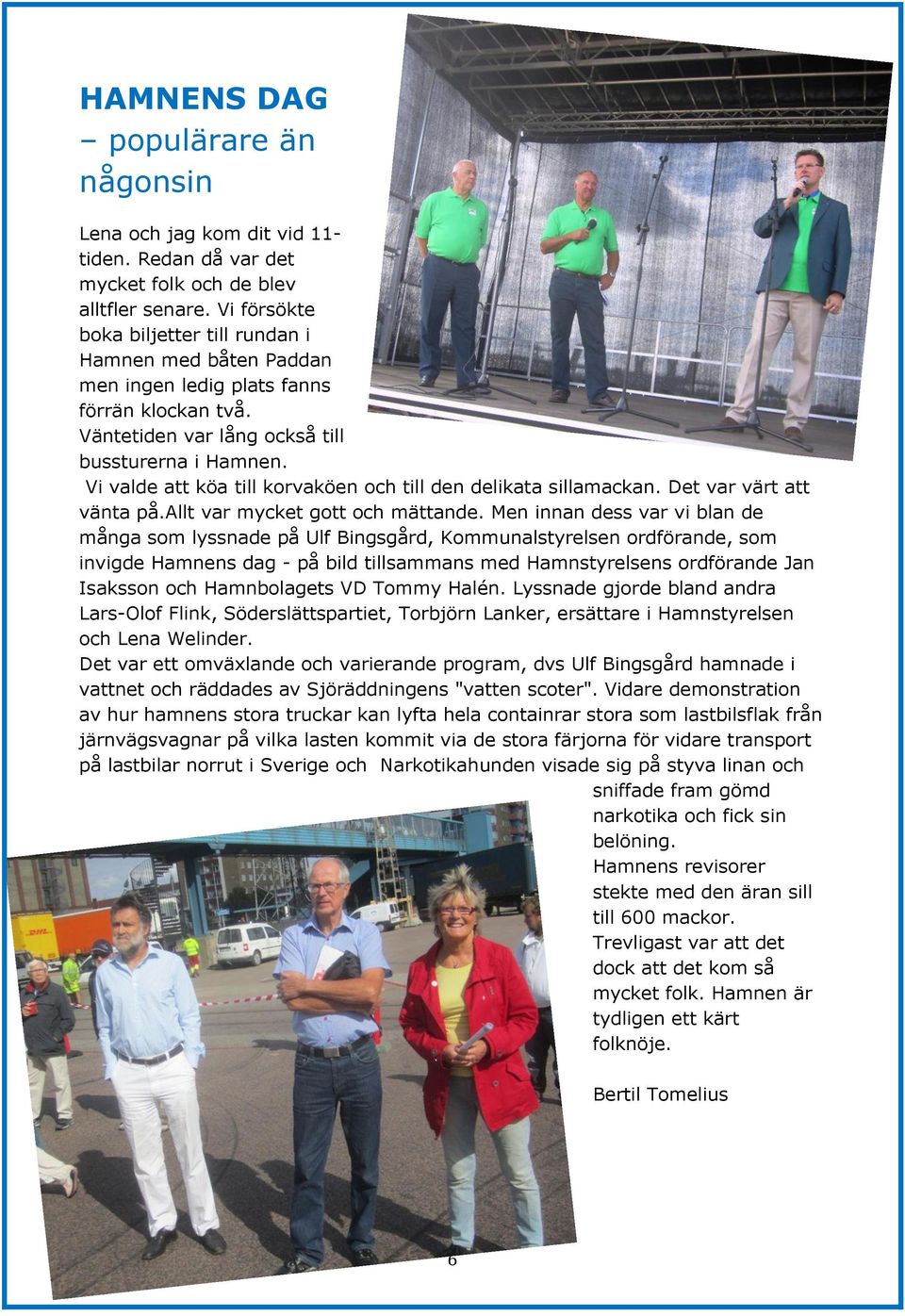 HAMNENS DAG
– populärare än någonsin

Lena och jag kom dit vid 11-tiden. Redan då var det mycket folk och de blev alltfler senare. Vi försökte boka biljetter till rundan i Hamnen med båten Paddan men ingen ledig plats fanns förrän klockan två. Väntetiden var lång också till bussturerna i Hamnen.
Vi valde att köa till korvaköen och till den delikata sillamackan. Det var värt att vänta på.Allt var mycket gott och mättande. Men innan dess var vi blan de många som lyssnade på Ulf Bingsgård, Kommunalstyrelsen ordförande, som invigde Hamnens dag - på bild tillsammans med Hamnstyrelsens ordförande Jan Isaksson och Hamnbolagets VD Tommy Halén. Lyssnade gjorde bland andra Lars-Olof Flink, Söderslättspartiet, Torbjörn Lanker, ersättare i Hamnstyrelsen och Lena Welinder.
Det var ett omväxlande och varierande program, dvs Ulf Bingsgård hamnade i vattnet och räddades av Sjöräddningens "vatten scoter". Vidare demonstration av hur hamnens stora truckar kan lyfta hela containrar stora som lastbilsflak från järnvägsvagnar på vilka lasten kommit via de stora färjorna för vidare transport på lastbilar norrut i Sverige och Narkotikahunden visade sig på styva linan och sniffade fram gömd narkotika och fick sin belöning.
Hamnens revisorer stekte med den äran sill till 600 mackor.
Trevligast var att det dock att det kom så mycket folk. Hamnen är tydligen ett kärt folknöje.

Bertil Tomelius

6